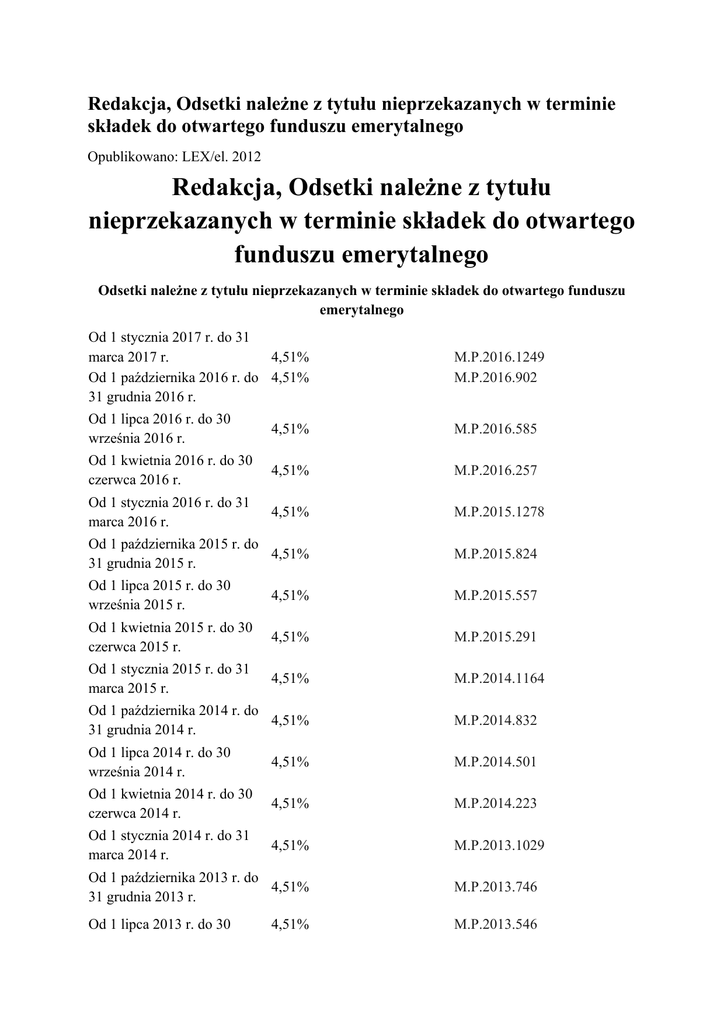 Redakcja, Odsetki należne z tytułu nieprzekazanych w terminie składek do otwartego funduszu emerytalnego

Opublikowano: LEX/el. 2012

Redakcja, Odsetki należne z tytułu nieprzekazanych w terminie składek do otwartego funduszu emerytalnego

Odsetki należne z tytułu nieprzekazanych w terminie składek do otwartego funduszu emerytalnego

| | | |
|---|---|---|
| Od 1 stycznia 2017 r. do 31 marca 2017 r. | 4,51% | M.P.2016.1249 |
| Od 1 października 2016 r. do 31 grudnia 2016 r. | 4,51% | M.P.2016.902 |
| Od 1 lipca 2016 r. do 30 września 2016 r. | 4,51% | M.P.2016.585 |
| Od 1 kwietnia 2016 r. do 30 czerwca 2016 r. | 4,51% | M.P.2016.257 |
| Od 1 stycznia 2016 r. do 31 marca 2016 r. | 4,51% | M.P.2015.1278 |
| Od 1 października 2015 r. do 31 grudnia 2015 r. | 4,51% | M.P.2015.824 |
| Od 1 lipca 2015 r. do 30 września 2015 r. | 4,51% | M.P.2015.557 |
| Od 1 kwietnia 2015 r. do 30 czerwca 2015 r. | 4,51% | M.P.2015.291 |
| Od 1 stycznia 2015 r. do 31 marca 2015 r. | 4,51% | M.P.2014.1164 |
| Od 1 października 2014 r. do 31 grudnia 2014 r. | 4,51% | M.P.2014.832 |
| Od 1 lipca 2014 r. do 30 września 2014 r. | 4,51% | M.P.2014.501 |
| Od 1 kwietnia 2014 r. do 30 czerwca 2014 r. | 4,51% | M.P.2014.223 |
| Od 1 stycznia 2014 r. do 31 marca 2014 r. | 4,51% | M.P.2013.1029 |
| Od 1 października 2013 r. do 31 grudnia 2013 r. | 4,51% | M.P.2013.746 |
| Od 1 lipca 2013 r. do 30 | 4,51% | M.P.2013.546 |